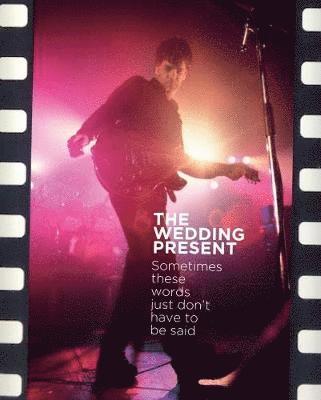 THE WEDDING PRESENT

Sometimes these words just don't have to be said